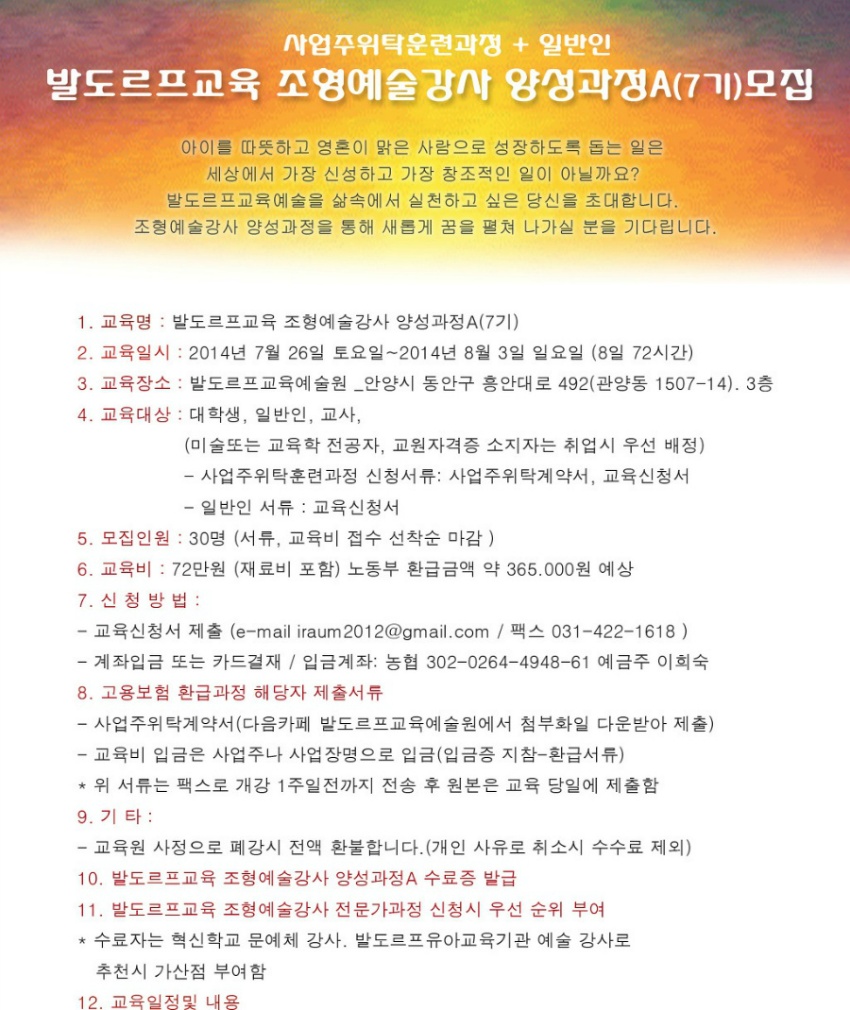 사업주위탁훈련과정 + 일반인
발도르프교육 조형예술강사 양성과정A(7기)모집

아이를 따뜻하고 영혼이 맑은 사람으로 성장하도록 돕는 일은
세상에서 가장 신성하고 가장 창조적인 일이 아닐까요?
발도르프교육예술을 삶속에서 실천하고 싶은 당신을 초대합니다.
조형예술강사 양성과정을 통해 새롭게 꿈을 펼쳐 나가실 분을 기다립니다.

1. 교육명 : 발도르프교육 조형예술강사 양성과정A(7기)
2. 교육일시 : 2014년 7월 26일 토요일~2014년 8월 3일 일요일 (8일 72시간)
3. 교육장소 : 발도르프교육예술원 _안양시 동안구 흥안대로 492(관양동 1507-14). 3층
4. 교육대상 : 대학생, 일반인, 교사,
(미술또는 교육학 전공자, 교원자격증 소지자는 취업시 우선 배정)
- 사업주위탁훈련과정 신청서류: 사업주위탁계약서, 교육신청서
- 일반인 서류 : 교육신청서
5. 모집인원 : 30명 (서류, 교육비 접수 선착순 마감 )
6. 교육비 : 72만원 (재료비 포함) 노동부 환급금액 약 365.000원 예상
7. 신 청 방 법 :
- 교육신청서 제출 (e-mail iraum2012@gmail.com / 팩스 031-422-1618 )
- 계좌입금 또는 카드결재 / 입금계좌: 농협 302-0264-4948-61 예금주 이희숙
8. 고용보험 환급과정 해당자 제출서류
- 사업주위탁계약서(다음카페 발도르프교육예술원에서 첨부화일 다운받아 제출)
- 교육비 입금은 사업주나 사업장명으로 입금(입금증 지참-환급서류)
* 위 서류는 팩스로 개강 1주일전까지 전송 후 원본은 교육 당일에 제출함
9. 기 타 :
- 교육원 사정으로 폐강시 전액 환불합니다.(개인 사유로 취소시 수수료 제외)
10. 발도르프교육 조형예술강사 양성과정A 수료증 발급
11. 발도르프교육 조형예술강사 전문가과정 신청시 우선 순위 부여
* 수료자는 혁신학교 문예체 강사. 발도르프유아교육기관 예술 강사로 추천시 가산점 부여함
12. 교육일정및 내용